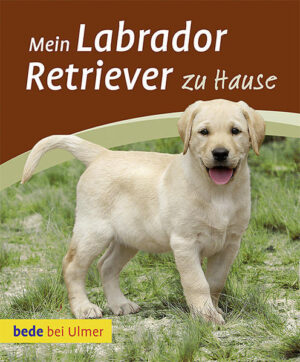 Mein Labrador Retriever zu Hause

bede bei Ulmer